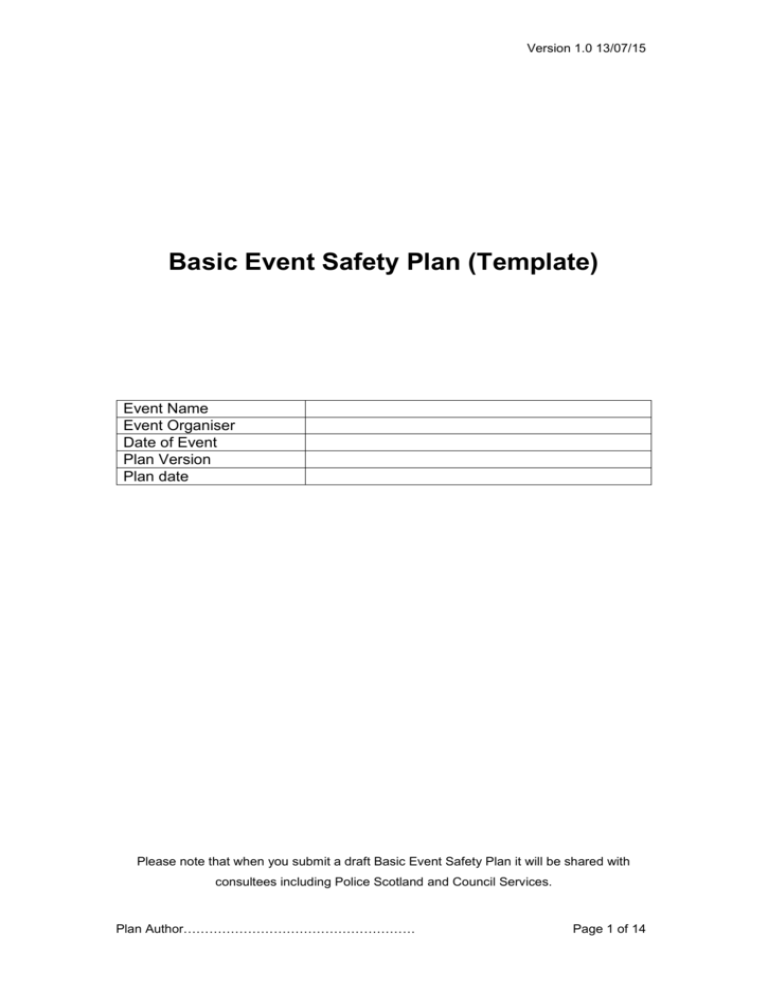 Version 1.0 13/07/15

Basic Event Safety Plan (Template)

Event Name
Event Organiser
Date of Event
Plan Version
Plan date

Please note that when you submit a draft Basic Event Safety Plan it will be shared with consultees including Police Scotland and Council Services.

Plan Author____

Page 1 of 14